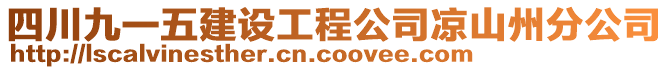 四川九一五建设工程公司凉山州分公司
http://lscalvinesther.cn.coovee.com